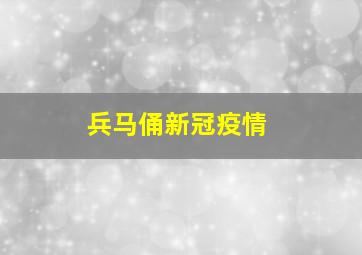 兵马俑新冠疫情